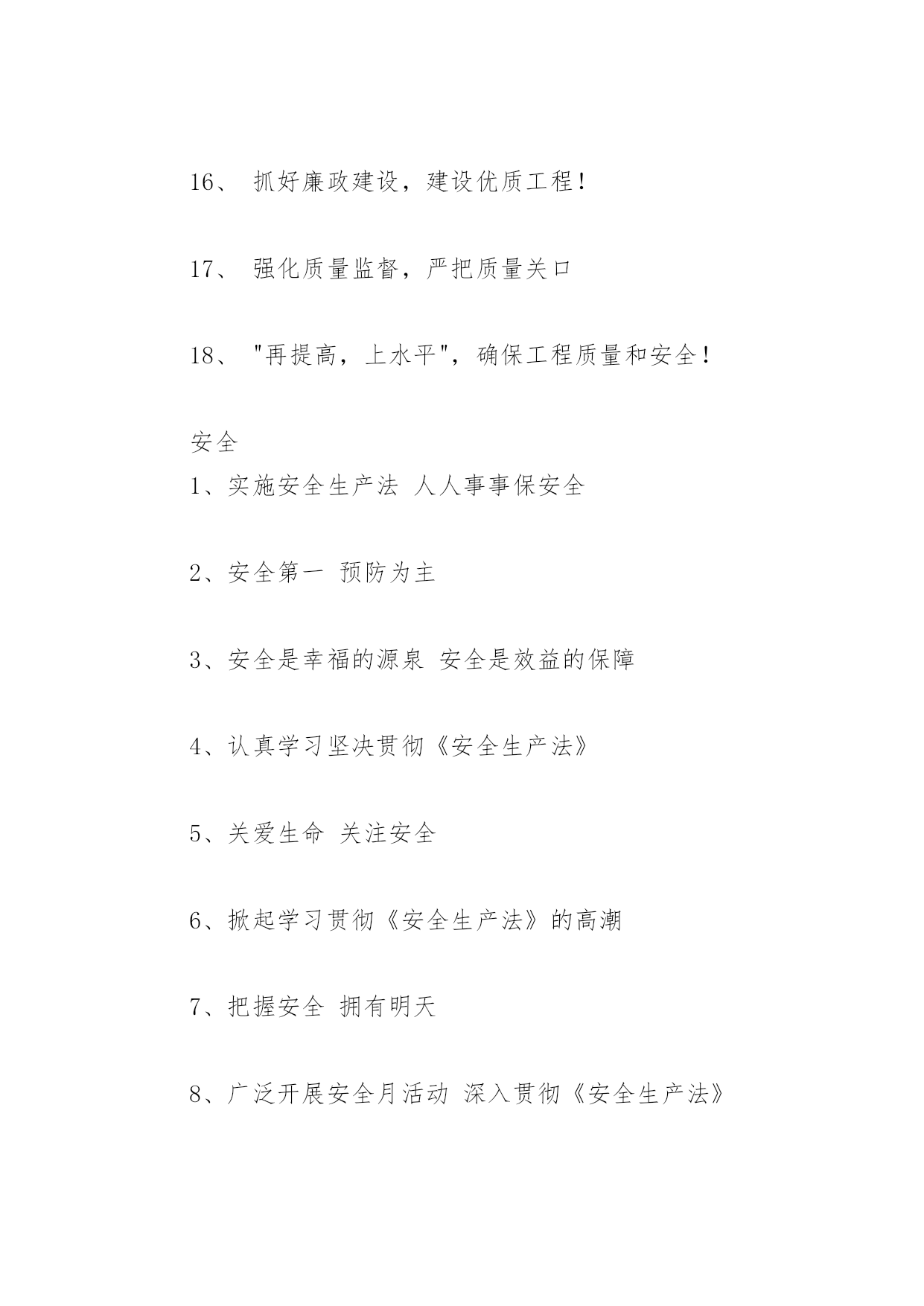 16、 抓好廉政建设，建设优质工程！

17、 强化质量监督，严把质量关口

18、 "再提高，上水平"，确保工程质量和安全！

安全

1、实施安全生产法 人人事事保安全

2、安全第一 预防为主

3、安全是幸福的源泉 安全是效益的保障

4、认真学习坚决贯彻《安全生产法》

5、关爱生命 关注安全

6、掀起学习贯彻《安全生产法》的高潮

7、把握安全 拥有明天

8、广泛开展安全月活动 深入贯彻《安全生产法》